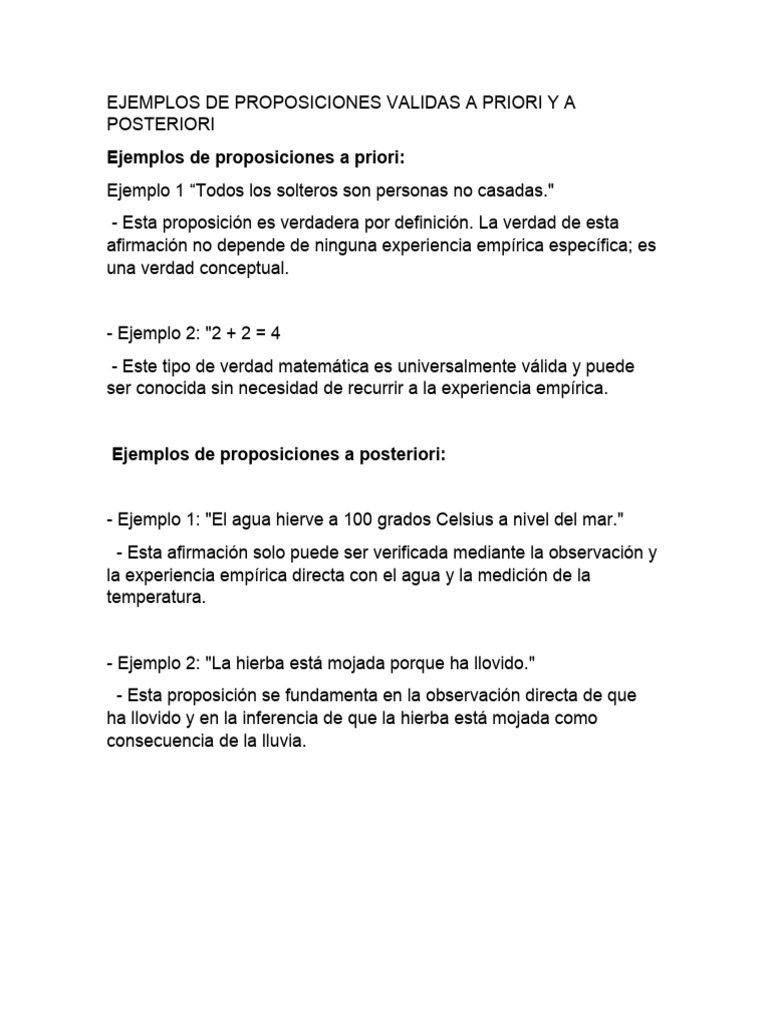 EJEMPLOS DE PROPOSICIONES VALIDAS A PRIORI Y A POSTERIORI

Ejemplos de proposiciones a priori:

Ejemplo 1 “Todos los solteros son personas no casadas."

- Esta proposición es verdadera por definición. La verdad de esta afirmación no depende de ninguna experiencia empírica específica; es una verdad conceptual.

- Ejemplo 2: "2 + 2 = 4

- Este tipo de verdad matemática es universalmente válida y puede ser conocida sin necesidad de recurrir a la experiencia empírica.

Ejemplos de proposiciones a posteriori:

- Ejemplo 1: "El agua hierve a 100 grados Celsius a nivel del mar."

- Esta afirmación solo puede ser verificada mediante la observación y la experiencia empírica directa con el agua y la medición de la temperatura.

- Ejemplo 2: "La hierba está mojada porque ha llovido."

- Esta proposición se fundamenta en la observación directa de que ha llovido y en la inferencia de que la hierba está mojada como consecuencia de la lluvia.